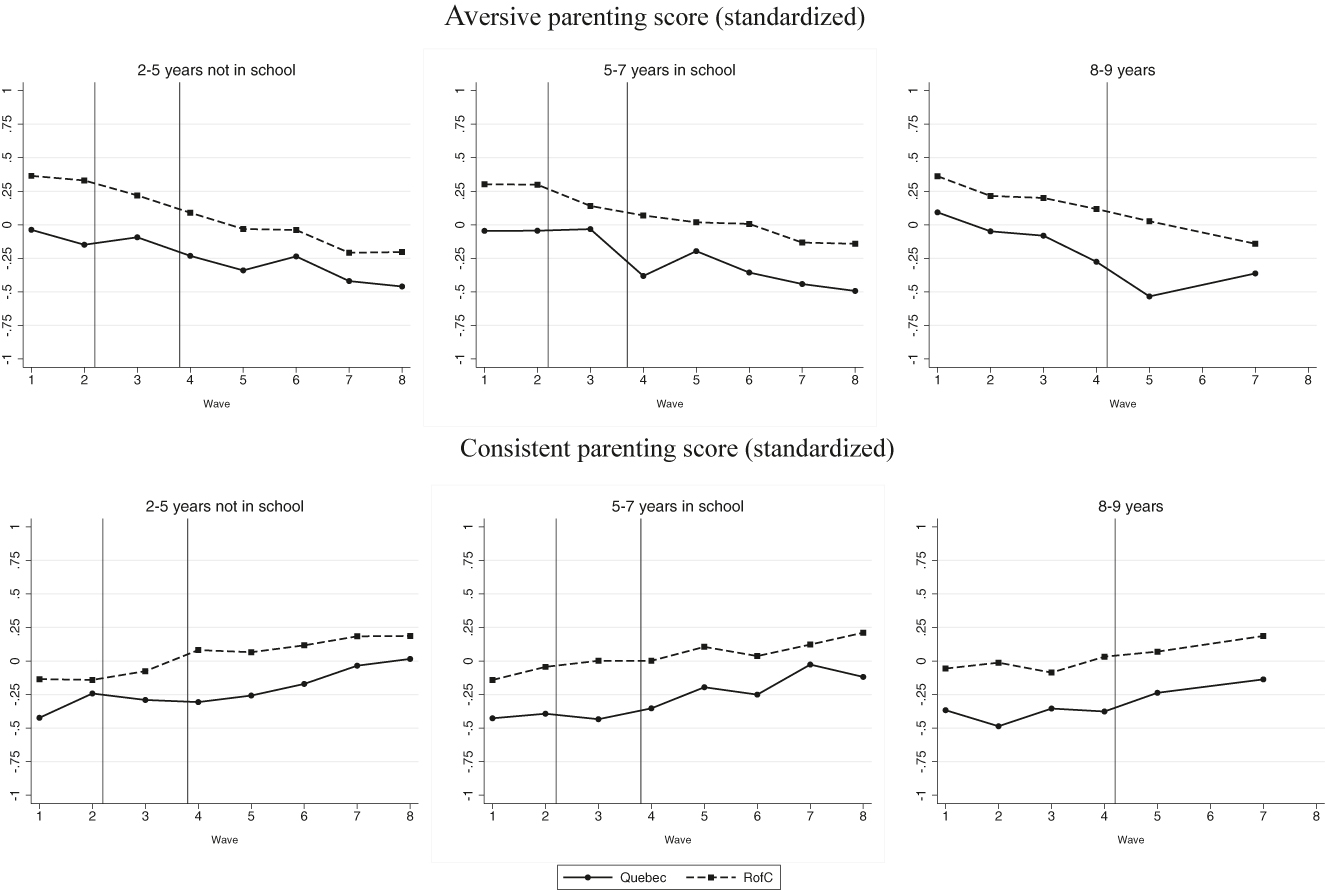 Aversive parenting score (standardized)

2-5 years not in school

1
.75
.5
.25
0
-.25
-.5
-.75
-1

1 2 3 4 5 6 7 8
Wave

5-7 years in school

1
.75
.5
.25
0
-.25
-.5
-.75
-1

1 2 3 4 5 6 7 8
Wave

8-9 years

1
.75
.5
.25
0
-.25
-.5
-.75
-1

1 2 3 4 5 6 7 8
Wave

Consistent parenting score (standardized)

2-5 years not in school

1
.75
.5
.25
0
-.25
-.5
-.75
-1

1 2 3 4 5 6 7 8
Wave

5-7 years in school

1
.75
.5
.25
0
-.25
-.5
-.75
-1

1 2 3 4 5 6 7 8
Wave

8-9 years

1
.75
.5
.25
0
-.25
-.5
-.75
-1

1 2 3 4 5 6 7 8
Wave

Quebec RofC